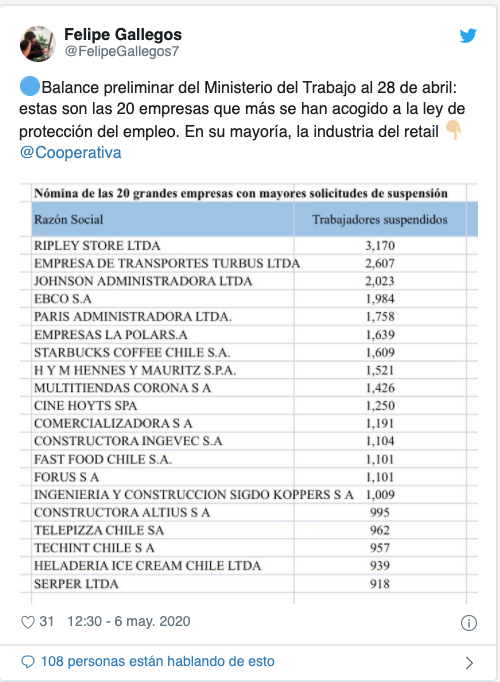 Felipe Gallegos
@FelipeGallegos7

🔵Balance preliminar del Ministerio del Trabajo al 28 de abril: estas son las 20 empresas que más se han acogido a la ley de protección del empleo. En su mayoría, la industria del retail 👇
@Cooperativa

Nómina de las 20 grandes empresas con mayores solicitudes de suspensión

| Razón Social | Trabajadores suspendidos |
|---|---|
| RIPLEY STORE LTDA | 3,170 |
| EMPRESA DE TRANSPORTES TURBUS LTDA | 2,607 |
| JOHNSON ADMINISTRADORA LTDA | 2,023 |
| EBCO S.A | 1,984 |
| PARIS ADMINISTRADORA LTDA. | 1,758 |
| EMPRESAS LA POLARS.A | 1,639 |
| STARBUCKS COFFEE CHILE S.A. | 1,609 |
| H Y M HENNES Y MAURITZ S.P.A. | 1,521 |
| MULTITIENDAS CORONA S A | 1,426 |
| CINE HOYTS SPA | 1,250 |
| COMERCIALIZADORA S A | 1,191 |
| CONSTRUCTORA INGEVEC S.A | 1,104 |
| FAST FOOD CHILE S.A. | 1,101 |
| FORUS S A | 1,101 |
| INGENIERIA Y CONSTRUCCION SIGDO KOPPERS S A | 1,009 |
| CONSTRUCTORA ALTIUS S A | 995 |
| TELEPIZZA CHILE SA | 962 |
| TECHINT CHILE S A | 957 |
| HELADERIA ICE CREAM CHILE LTDA | 939 |
| SERPER LTDA | 918 |

31 12:30 - 6 may. 2020

108 personas están hablando de esto